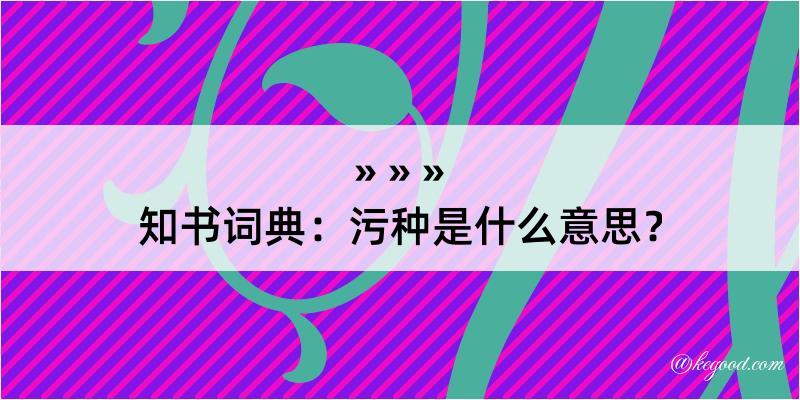 » » »
知书词典：污种是什么意思？
@kegood.com